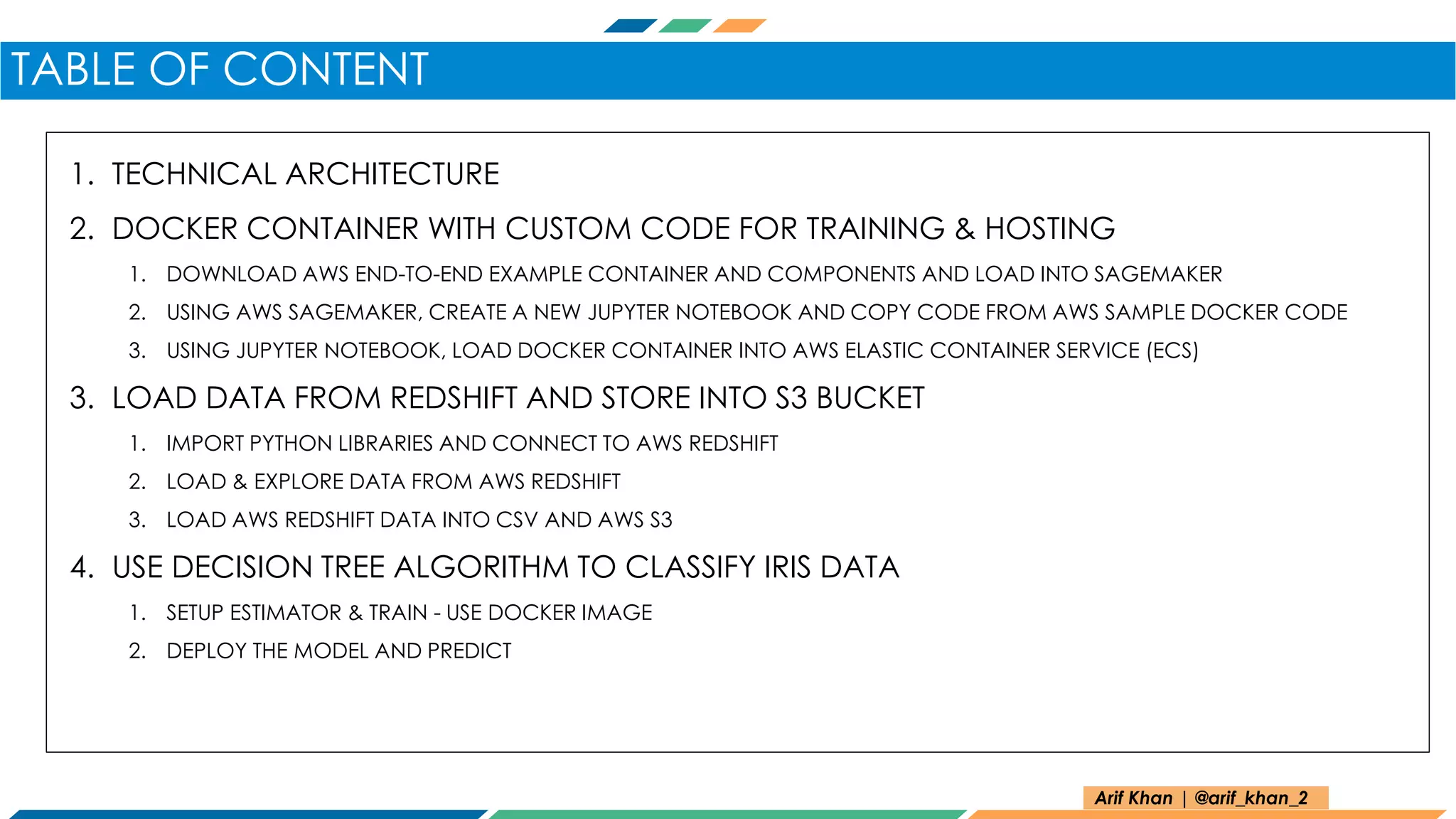 TABLE OF CONTENT

1. TECHNICAL ARCHITECTURE

2. DOCKER CONTAINER WITH CUSTOM CODE FOR TRAINING & HOSTING

1. DOWNLOAD AWS END-TO-END EXAMPLE CONTAINER AND COMPONENTS AND LOAD INTO SAGEMAKER

2. USING AWS SAGEMAKER, CREATE A NEW JUPYTER NOTEBOOK AND COPY CODE FROM AWS SAMPLE DOCKER CODE

3. USING JUPYTER NOTEBOOK, LOAD DOCKER CONTAINER INTO AWS ELASTIC CONTAINER SERVICE (ECS)

3. LOAD DATA FROM REDSHIFT AND STORE INTO S3 BUCKET

1. IMPORT PYTHON LIBRARIES AND CONNECT TO AWS REDSHIFT

2. LOAD & EXPLORE DATA FROM AWS REDSHIFT

3. LOAD AWS REDSHIFT DATA INTO CSV AND AWS S3

4. USE DECISION TREE ALGORITHM TO CLASSIFY IRIS DATA

1. SETUP ESTIMATOR & TRAIN - USE DOCKER IMAGE

2. DEPLOY THE MODEL AND PREDICT

Arif Khan | @arif_khan_2